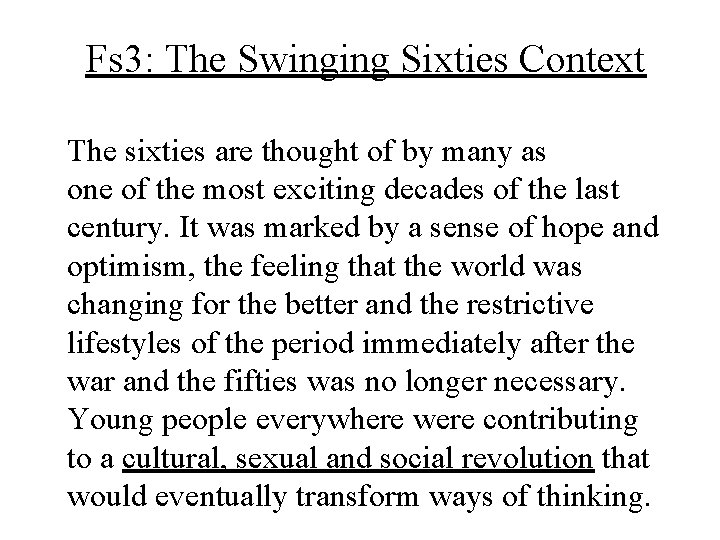 Fs3: The Swinging Sixties Context

The sixties are thought of by many as one of the most exciting decades of the last century. It was marked by a sense of hope and optimism, the feeling that the world was changing for the better and the restrictive lifestyles of the period immediately after the war and the fifties was no longer necessary. Young people everywhere were contributing to a cultural, sexual and social revolution that would eventually transform ways of thinking.